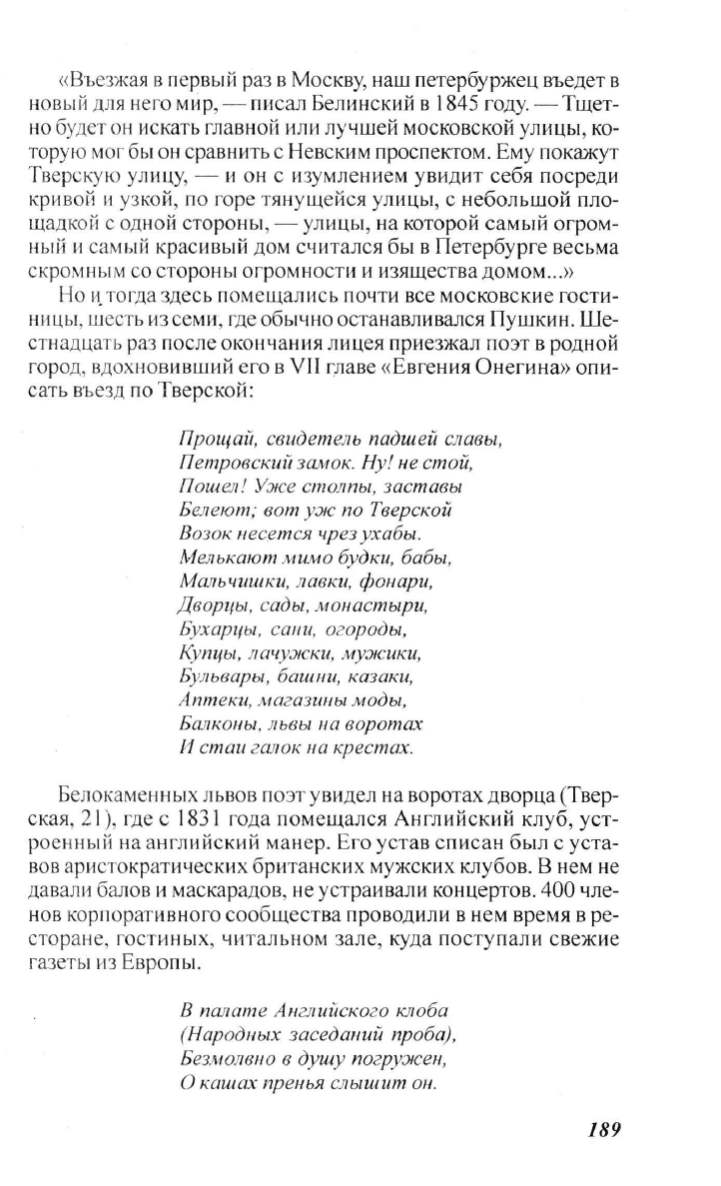 «Въезжая в первый раз в Москву, наш петербуржец въедет в новый для него мир, — писал Белинский в 1845 году. — Тщетно будет он искать главной или лучшей московской улицы, которую мог бы он сравнить с Невским проспектом. Ему покажут Тверскую улицу, — и он с изумлением увидит себя посреди кривой и узкой, по горе тянущейся улицы, с небольшой площадкой с одной стороны, — улицы, на которой самый огромный и самый красивый дом считался бы в Петербурге весьма скромным со стороны огромности и изящества домом...»

Но и тогда здесь помещались почти все московские гостиницы, шесть из семи, где обычно останавливался Пушкин. Шестнадцать раз после окончания лицея приезжал поэт в родной город, вдохновивший его в VII главе «Евгения Онегина» описать въезд по Тверской:

Прощай, свидетель падшей славы,
Петровский замок. Ну! не стой,
Пошел! Уже столпы, заставы
Белеют; вот уж по Тверской
Возок несется чрез ухабы.
Мелькают мимо будки, бабы,
Мальчишки, лавки, фонари,
Дворцы, сады, монастыри,
Бухарцы, сани, огороды,
Купцы, лачужки, мужики,
Бульвары, башни, казаки,
Аптеки, магазины моды,
Балконы, львы на воротах
И стаи галок на крестах.

Белокаменных львов поэт увидел на воротах дворца (Тверская, 21), где с 1831 года помещался Английский клуб, устроенный на английский манер. Его устав списан был с уставов аристократических британских мужских клубов. В нем не давали балов и маскарадов, не устраивали концертов. 400 членов корпоративного сообщества проводили в нем время в ресторане, гостиных, читальном зале, куда поступали свежие газеты из Европы.

В палате Английского клоба
(Народных заседаний проба),
Безмолвно в душу погружен,
О кашах пренья слышит он.

189